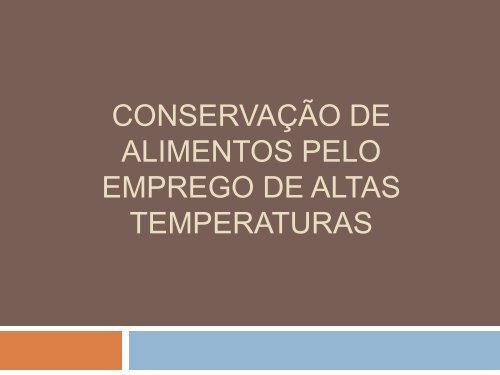 CONSERVAÇÃO DE ALIMENTOS PELO EMPREGO DE ALTAS TEMPERATURAS